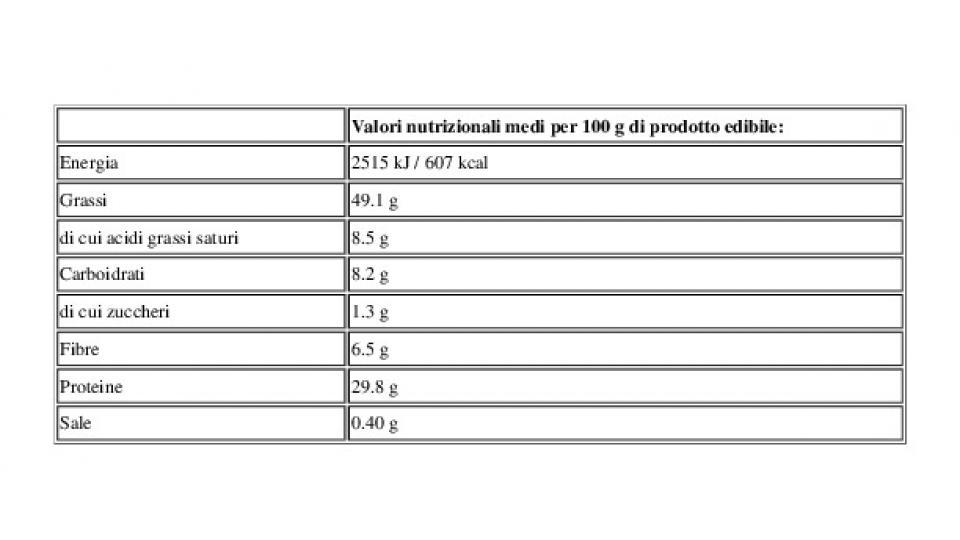 | | Valori nutrizionali medi per 100 g di prodotto edibile: |
|---|---|
| Energia | 2515 kJ / 607 kcal |
| Grassi | 49.1 g |
| di cui acidi grassi saturi | 8.5 g |
| Carboidrati | 8.2 g |
| di cui zuccheri | 1.3 g |
| Fibre | 6.5 g |
| Proteine | 29.8 g |
| Sale | 0.40 g |